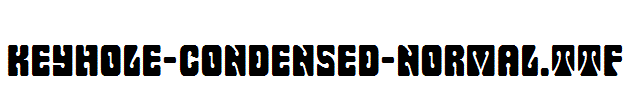 KEYHOLE-CONDENSED-NORMAL.TTF